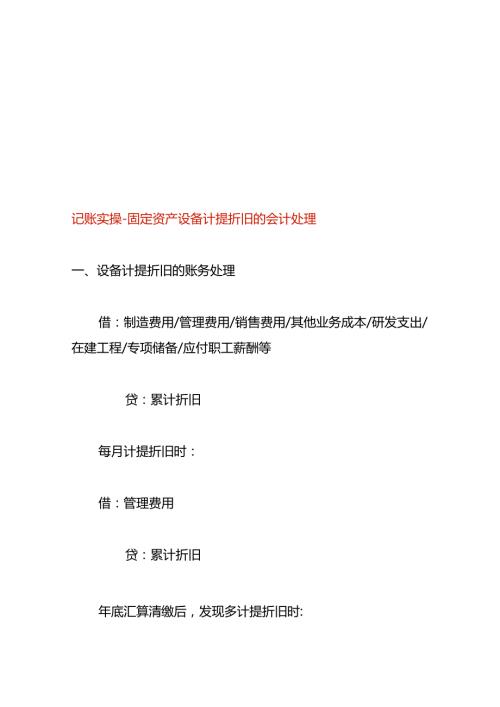 记账实操-固定资产设备计提折旧的会计处理

一、设备计提折旧的账务处理

借：制造费用/管理费用/销售费用/其他业务成本/研发支出/在建工程/专项储备/应付职工薪酬等

贷：累计折旧

每月计提折旧时：

借：管理费用

贷：累计折旧

年底汇算清缴后，发现多计提折旧时: